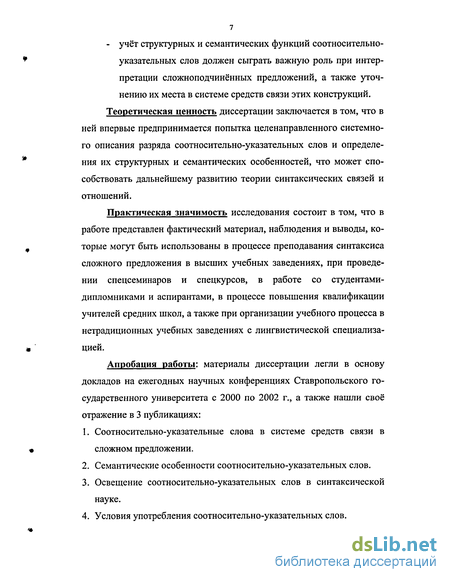 7

- учёт структурных и семантических функций соотносительно-указательных слов должен сыграть важную роль при интерпретации сложноподчинённых предложений, а также уточнению их места в системе средств связи этих конструкций.

Теоретическая ценность диссертации заключается в том, что в ней впервые предпринимается попытка целенаправленного системного описания разряда соотносительно-указательных слов и определения их структурных и семантических особенностей, что может способствовать дальнейшему развитию теории синтаксических связей и отношений.

Практическая значимость исследования состоит в том, что в работе представлен фактический материал, наблюдения и выводы, которые могут быть использованы в процессе преподавания синтаксиса сложного предложения в высших учебных заведениях, при проведении спецсеминаров и спецкурсов, в работе со студентами-дипломниками и аспирантами, в процессе повышения квалификации учителей средних школ, а также при организации учебного процесса в нетрадиционных учебных заведениях с лингвистической специализацией.

Апробация работы: материалы диссертации легли в основу докладов на ежегодных научных конференциях Ставропольского государственного университета с 2000 по 2002 г., а также нашли своё отражение в 3 публикациях:

1. Соотносительно-указательные слова в системе средств связи в сложном предложении.
2. Семантические особенности соотносительно-указательных слов.
3. Освещение соотносительно-указательных слов в синтаксической науке.
4. Условия употребления соотносительно-указательных слов.

dsLib.net
библиотека диссертаций